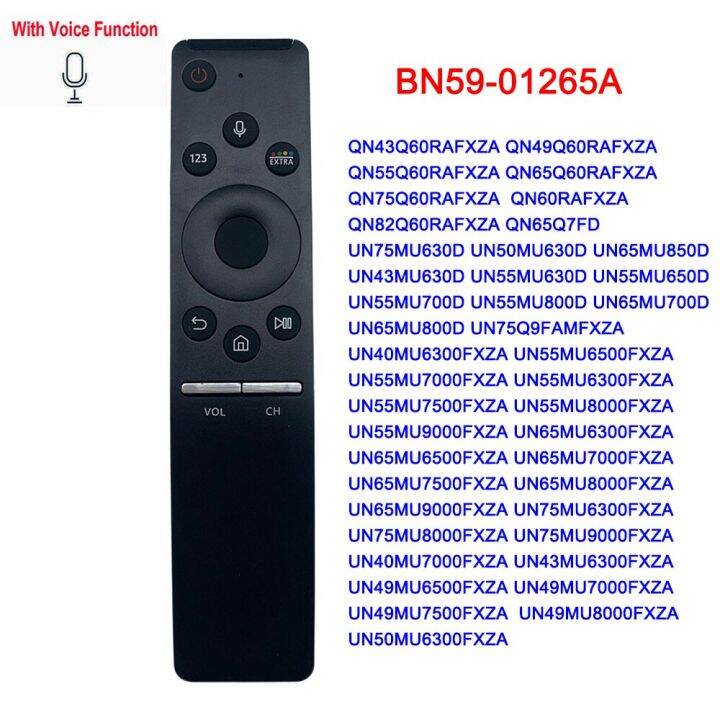 With Voice Function

123

EXTRA

VOL

CH

BN59-01265A

QN43Q60RAFXZA QN49Q60RAFXZA QN55Q60RAFXZA QN65Q60RAFXZA QN75Q60RAFXZA QN60RAFXZA QN82Q60RAFXZA QN65Q7FD UN75MU630D UN50MU630D UN65MU850D UN43MU630D UN55MU630D UN55MU650D UN55MU700D UN55MU800D UN65MU700D UN65MU800D UN75Q9FAMFXZA UN40MU6300FXZA UN55MU6500FXZA UN55MU7000FXZA UN55MU6300FXZA UN55MU7500FXZA UN55MU8000FXZA UN55MU9000FXZA UN65MU6300FXZA UN65MU6500FXZA UN65MU7000FXZA UN65MU7500FXZA UN65MU8000FXZA UN65MU9000FXZA UN75MU6300FXZA UN75MU8000FXZA UN75MU9000FXZA UN40MU7000FXZA UN43MU6300FXZA UN49MU6500FXZA UN49MU7000FXZA UN49MU7500FXZA UN49MU8000FXZA UN50MU6300FXZA